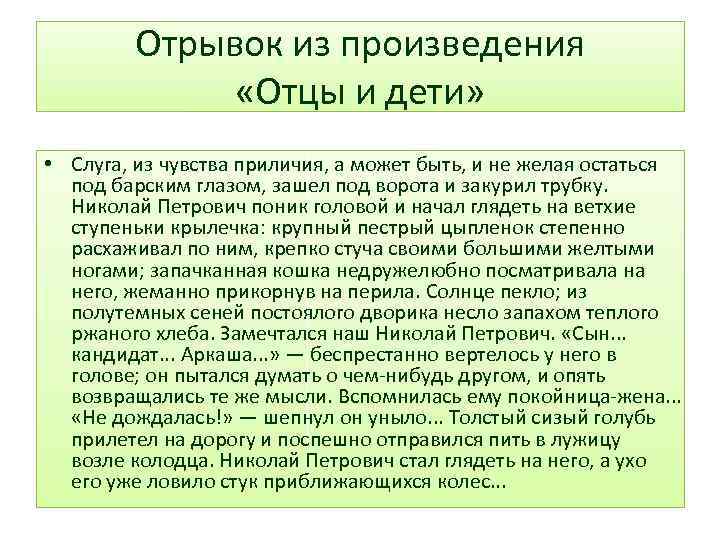 Отрывок из произведения «Отцы и дети»

• Слуга, из чувства приличия, а может быть, и не желая остаться под барским глазом, зашел под ворота и закурил трубку. Николай Петрович поник головой и начал глядеть на ветхие ступеньки крылечка: крупный пестрый цыпленок степенно расхаживал по ним, крепко стуча своими большими желтыми ногами; запачканная кошка недружелюбно посматривала на него, жеманно прикорнув на перила. Солнце пекло; из полутемных сеней постоялого дворика несло запахом теплого ржаного хлеба. Замечтался наш Николай Петрович. «Сын... кандидат... Аркаша...» — беспрестанно вертелось у него в голове; он пытался думать о чем-нибудь другом, и опять возвращались те же мысли. Вспомнилась ему покойница-жена... «Не дождалась!» — шепнул он уныло... Толстый сизый голубь прилетел на дорогу и поспешно отправился пить в лужицу возле колодца. Николай Петрович стал глядеть на него, а ухо его уже ловило стук приближающихся колес...